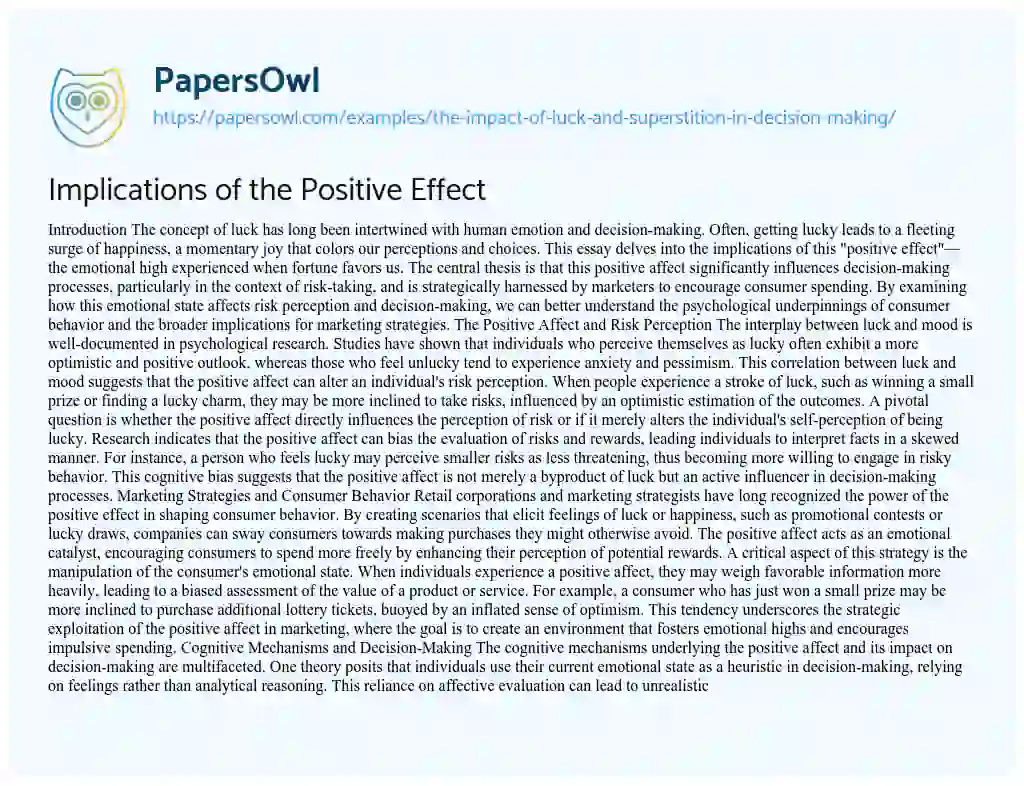 PapersOwl
https://papersowl.com/examples/the-impact-of-luck-and-superstition-in-decision-making/

Implications of the Positive Effect

Introduction The concept of luck has long been intertwined with human emotion and decision-making. Often, getting lucky leads to a fleeting surge of happiness, a momentary joy that colors our perceptions and choices. This essay delves into the implications of this "positive effect"—the emotional high experienced when fortune favors us. The central thesis is that this positive affect significantly influences decision-making processes, particularly in the context of risk-taking, and is strategically harnessed by marketers to encourage consumer spending. By examining how this emotional state affects risk perception and decision-making, we can better understand the psychological underpinnings of consumer behavior and the broader implications for marketing strategies. The Positive Affect and Risk Perception The interplay between luck and mood is well-documented in psychological research. Studies have shown that individuals who perceive themselves as lucky often exhibit a more optimistic and positive outlook, whereas those who feel unlucky tend to experience anxiety and pessimism. This correlation between luck and mood suggests that the positive affect can alter an individual's risk perception. When people experience a stroke of luck, such as winning a small prize or finding a lucky charm, they may be more inclined to take risks, influenced by an optimistic estimation of the outcomes. A pivotal question is whether the positive affect directly influences the perception of risk or if it merely alters the individual's self-perception of being lucky. Research indicates that the positive affect can bias the evaluation of risks and rewards, leading individuals to interpret facts in a skewed manner. For instance, a person who feels lucky may perceive smaller risks as less threatening, thus becoming more willing to engage in risky behavior. This cognitive bias suggests that the positive affect is not merely a byproduct of luck but an active influencer in decision-making processes. Marketing Strategies and Consumer Behavior Retail corporations and marketing strategists have long recognized the power of the positive effect in shaping consumer behavior. By creating scenarios that elicit feelings of luck or happiness, such as promotional contests or lucky draws, companies can sway consumers towards making purchases they might otherwise avoid. The positive affect acts as an emotional catalyst, encouraging consumers to spend more freely by enhancing their perception of potential rewards. A critical aspect of this strategy is the manipulation of the consumer's emotional state. When individuals experience a positive affect, they may weigh favorable information more heavily, leading to a biased assessment of the value of a product or service. For example, a consumer who has just won a small prize may be more inclined to purchase additional lottery tickets, buoyed by an inflated sense of optimism. This tendency underscores the strategic exploitation of the positive affect in marketing, where the goal is to create an environment that fosters emotional highs and encourages impulsive spending. Cognitive Mechanisms and Decision-Making The cognitive mechanisms underlying the positive affect and its impact on decision-making are multifaceted. One theory posits that individuals use their current emotional state as a heuristic in decision-making, relying on feelings rather than analytical reasoning. This reliance on affective evaluation can lead to unrealistic